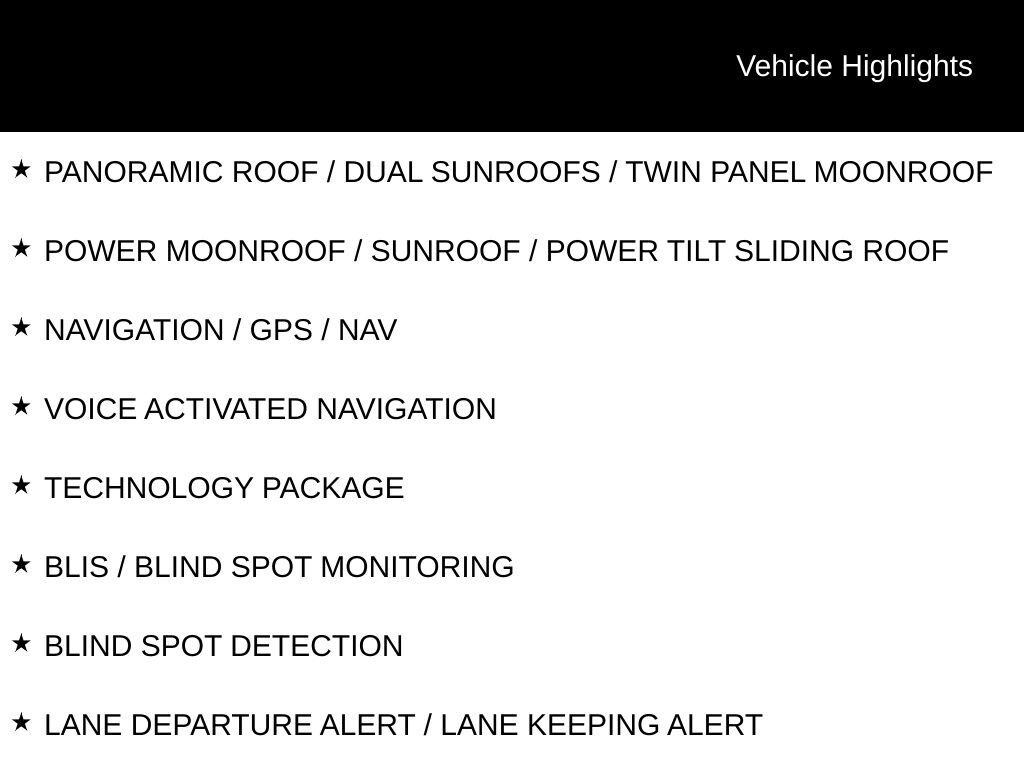 Vehicle Highlights

★ PANORAMIC ROOF / DUAL SUNROOFS / TWIN PANEL MOONROOF

★ POWER MOONROOF / SUNROOF / POWER TILT SLIDING ROOF

★ NAVIGATION / GPS / NAV

★ VOICE ACTIVATED NAVIGATION

★ TECHNOLOGY PACKAGE

★ BLIS / BLIND SPOT MONITORING

★ BLIND SPOT DETECTION

★ LANE DEPARTURE ALERT / LANE KEEPING ALERT